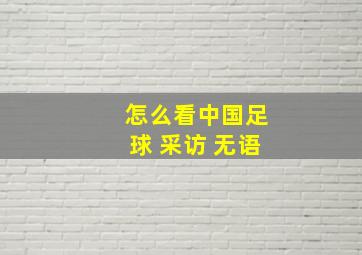 怎么看中国足球 采访 无语